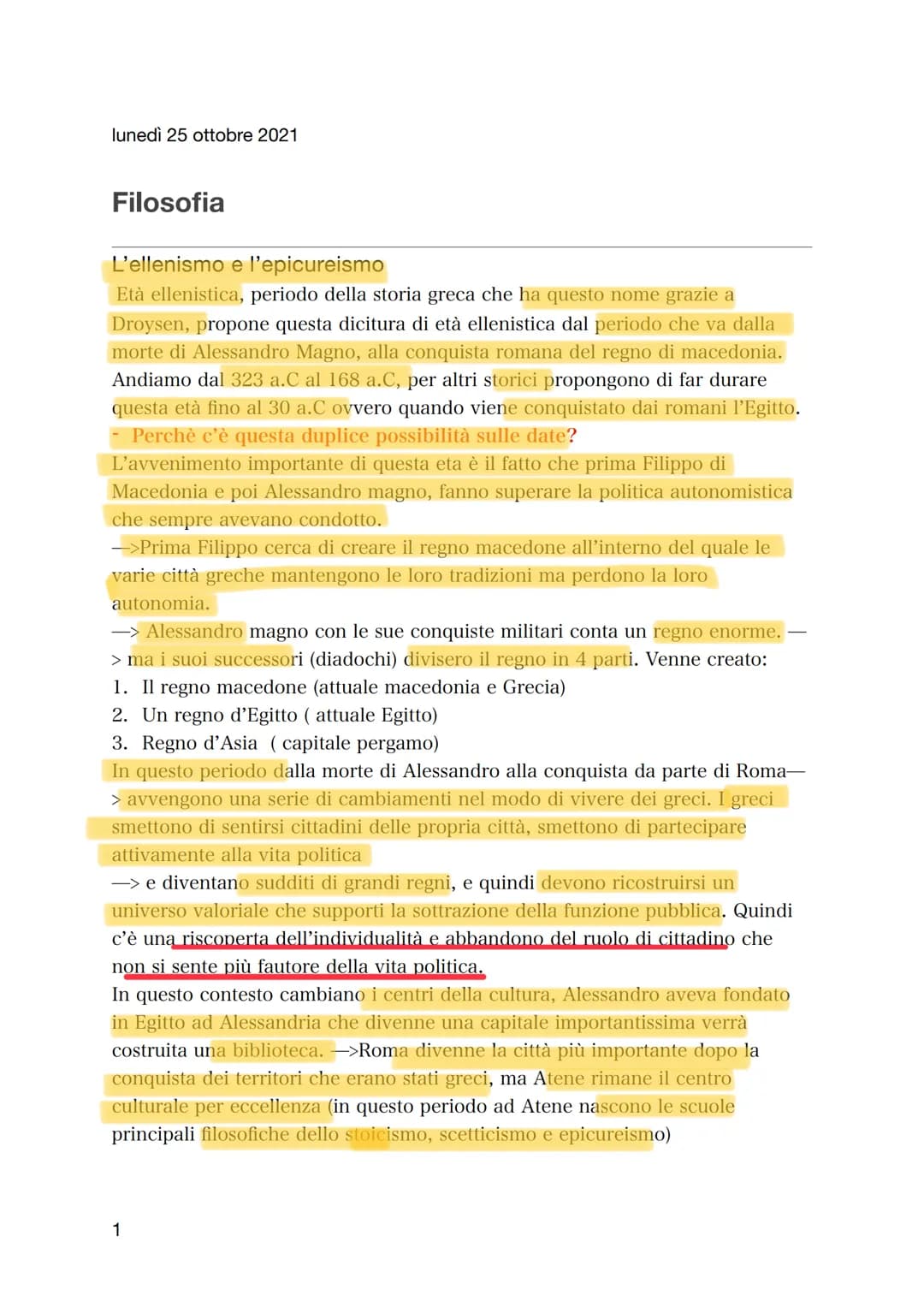 lunedì 25 ottobre 2021

Filosofia

L'ellenismo e l'epicureismo
Età ellenistica, periodo della storia greca che ha questo nome grazie a Droysen, propone questa dicitura di età ellenistica dal periodo che va dalla morte di Alessandro Magno, alla conquista romana del regno di macedonia. Andiamo dal 323 a.C al 168 a.C, per altri storici propongono di far durare questa età fino al 30 a.C ovvero quando viene conquistato dai romani l'Egitto.
- Perchè c'è questa duplice possibilità sulle date?
L'avvenimento importante di questa eta è il fatto che prima Filippo di Macedonia e poi Alessandro magno, fanno superare la politica autonomistica che sempre avevano condotto.
—>Prima Filippo cerca di creare il regno macedone all'interno del quale le varie città greche mantengono le loro tradizioni ma perdono la loro autonomia.
—> Alessandro magno con le sue conquiste militari conta un regno enorme. —> ma i suoi successori (diadochi) divisero il regno in 4 parti. Venne creato:
1. Il regno macedone (attuale macedonia e Grecia)
2. Un regno d'Egitto ( attuale Egitto)
3. Regno d'Asia ( capitale pergamo)
In questo periodo dalla morte di Alessandro alla conquista da parte di Roma—> avvengono una serie di cambiamenti nel modo di vivere dei greci. I greci smettono di sentirsi cittadini delle propria città, smettono di partecipare attivamente alla vita politica
—> e diventano sudditi di grandi regni, e quindi devono ricostruirsi un universo valoriale che supporti la sottrazione della funzione pubblica. Quindi c'è una riscoperta dell'individualità e abbandono del ruolo di cittadino che non si sente più fautore della vita politica.
In questo contesto cambiano i centri della cultura, Alessandro aveva fondato in Egitto ad Alessandria che divenne una capitale importantissima verrà costruita una biblioteca. —>Roma divenne la città più importante dopo la conquista dei territori che erano stati greci, ma Atene rimane il centro culturale per eccellenza (in questo periodo ad Atene nascono le scuole principali filosofiche dello stoicismo, scetticismo e epicureismo)

1